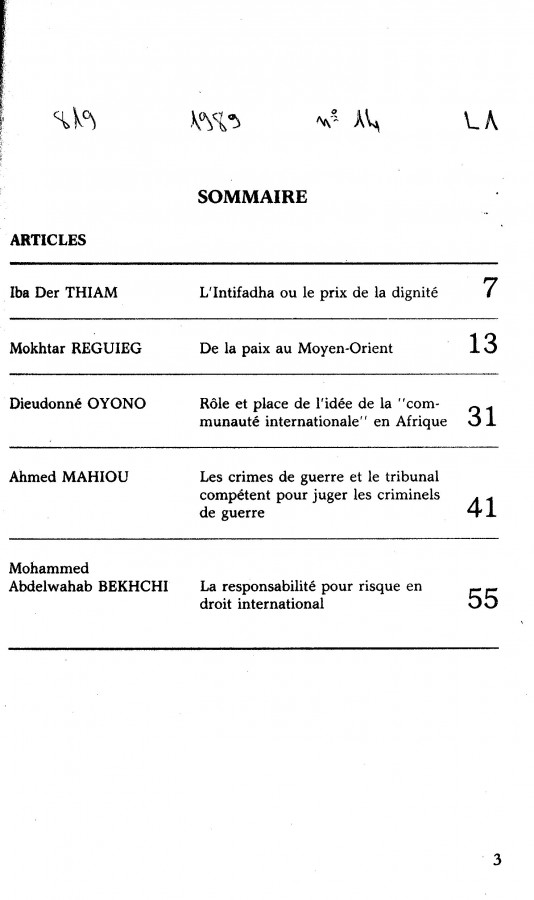 819 1989 n° 14 LA

SOMMAIRE

ARTICLES

| | | |
|---|---|---|
| Iba Der THIAM | L'Intifadha ou le prix de la dignité | 7 |
| Mokhtar REGUIEG | De la paix au Moyen-Orient | 13 |
| Dieudonné OYONO | Rôle et place de l'idée de la "communauté internationale" en Afrique | 31 |
| Ahmed MAHIOU | Les crimes de guerre et le tribunal compétent pour juger les criminels de guerre | 41 |
| Mohammed Abdelwahab BEKHCHI | La responsabilité pour risque en droit international | 55 |

3